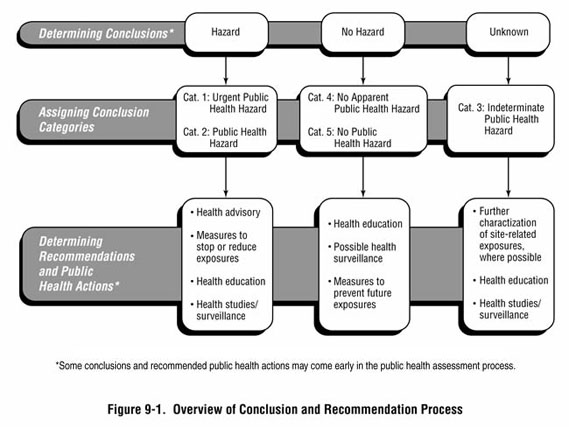 Determining Conclusions*

Hazard

No Hazard

Unknown

Assigning Conclusion Categories

Cat. 1: Urgent Public Health Hazard

Cat. 2: Public Health Hazard

Cat. 4: No Apparent Public Health Hazard

Cat. 5: No Public Health Hazard

Cat. 3: Indeterminate Public Health Hazard

Determining Recommendations and Public Health Actions*

• Health advisory
• Measures to stop or reduce exposures
• Health education
• Health studies/ surveillance

• Health education
• Possible health surveillance
• Measures to prevent future exposures

• Further charactization of site-related exposures, where possible
• Health education
• Health studies/ surveillance

*Some conclusions and recommended public health actions may come early in the public health assessment process.

Figure 9-1. Overview of Conclusion and Recommendation Process